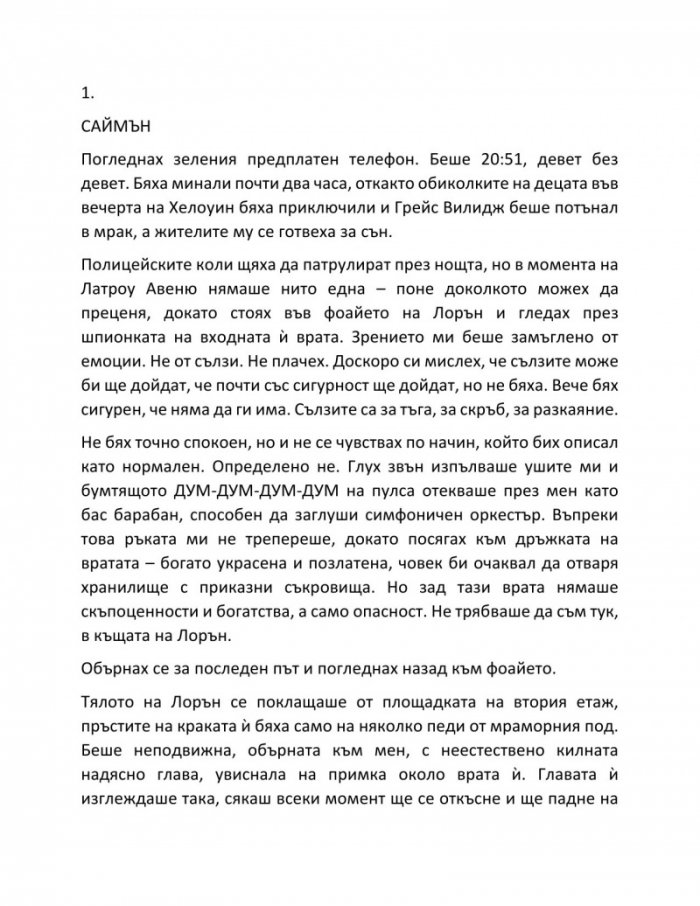 1.

САЙМЪН

Погледнах зеления предплатен телефон. Беше 20:51, девет без девет. Бяха минали почти два часа, откакто обиколките на децата във вечерта на Хелоуин бяха приключили и Грейс Вилидж беше потънал в мрак, а жителите му се готвеха за сън.

Полицейските коли щяха да патрулират през нощта, но в момента на Латроу Авеню нямаше нито една – поне доколкото можех да преценя, докато стоях във фоайето на Лорън и гледах през шпионката на входната ѝ врата. Зрението ми беше замъглено от емоции. Не от сълзи. Не плачех. Доскоро си мислех, че сълзите може би ще дойдат, че почти със сигурност ще дойдат, но не бяха. Вече бях сигурен, че няма да ги има. Сълзите са за тъга, за скръб, за разкаяние.

Не бях точно спокоен, но и не се чувствах по начин, който бих описал като нормален. Определено не. Глух звън изпълваше ушите ми и бумтящото ДУМ-ДУМ-ДУМ-ДУМ на пулса отекваше през мен като бас барабан, способен да заглуши симфоничен оркестър. Въпреки това ръката ми не трепереше, докато посягах към дръжката на вратата – богато украсена и позлатена, човек би очаквал да отваря хранилище с приказни съкровища. Но зад тази врата нямаше скъпоценности и богатства, а само опасност. Не трябваше да съм тук, в къщата на Лорън.

Обърнах се за последен път и погледнах назад към фоайето.

Тялото на Лорън се поклащаше от площадката на втория етаж, пръстите на краката ѝ бяха само на няколко педи от мраморния под. Беше неподвижна, обърната към мен, с неестествено килната надясно глава, увиснала на примка около врата ѝ. Главата ѝ изглеждаше така, сякаш всеки момент ще се откъсне и ще падне на